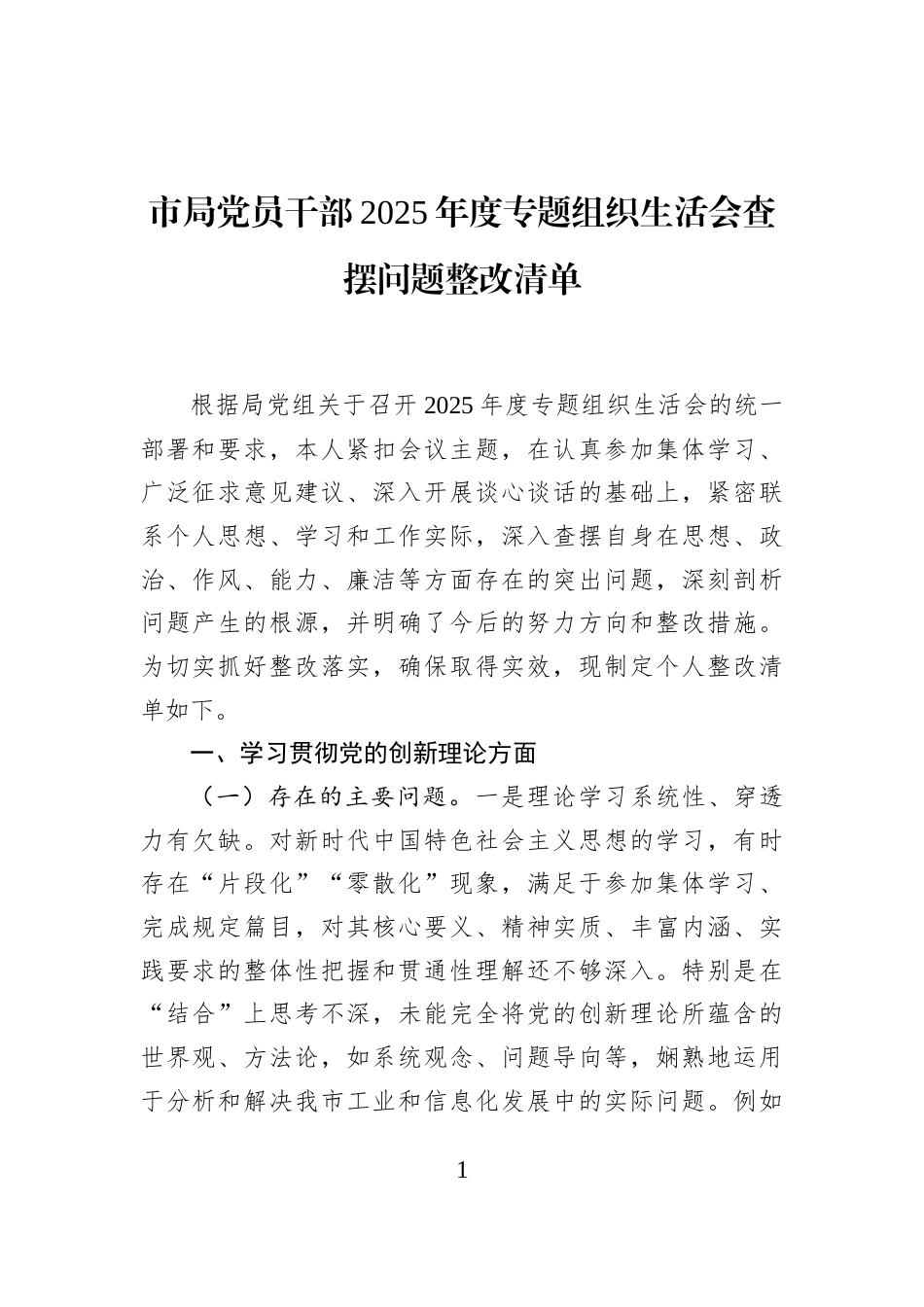 市局党员干部2025年度专题组织生活会查摆问题整改清单

根据局党组关于召开2025年度专题组织生活会的统一部署和要求，本人紧扣会议主题，在认真参加集体学习、广泛征求意见建议、深入开展谈心谈话的基础上，紧密联系个人思想、学习和工作实际，深入查摆自身在思想、政治、作风、能力、廉洁等方面存在的突出问题，深刻剖析问题产生的根源，并明确了今后的努力方向和整改措施。为切实抓好整改落实，确保取得实效，现制定个人整改清单如下。

一、学习贯彻党的创新理论方面

（一）存在的主要问题。一是理论学习系统性、穿透力有欠缺。对新时代中国特色社会主义思想的学习，有时存在“片段化”“零散化”现象，满足于参加集体学习、完成规定篇目，对其核心要义、精神实质、丰富内涵、实践要求的整体性把握和贯通性理解还不够深入。特别是在“结合”上思考不深，未能完全将党的创新理论所蕴含的世界观、方法论，如系统观念、问题导向等，娴熟地运用于分析和解决我市工业和信息化发展中的实际问题。例如

1